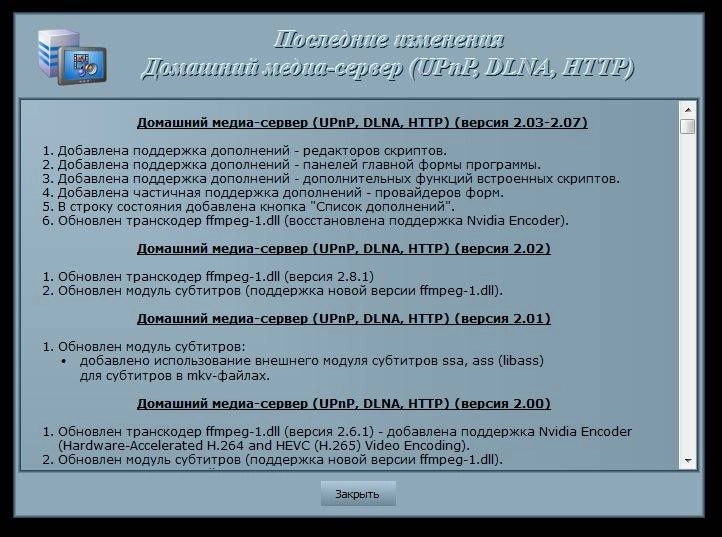 Последние изменения
Домашний медиа-сервер (UPnP, DLNA, HTTP)

Домашний медиа-сервер (UPnP, DLNA, HTTP) (версия 2.03-2.07)

1. Добавлена поддержка дополнений - редакторов скриптов.
2. Добавлена поддержка дополнений - панелей главной формы программы.
3. Добавлена поддержка дополнений - дополнительных функций встроенных скриптов.
4. Добавлена частичная поддержка дополнений - провайдеров форм.
5. В строку состояния добавлена кнопка "Список дополнений".
6. Обновлен транскодер ffmpeg-1.dll (восстановлена поддержка Nvidia Encoder).

Домашний медиа-сервер (UPnP, DLNA, HTTP) (версия 2.02)

1. Обновлен транскодер ffmpeg-1.dll (версия 2.8.1)
2. Обновлен модуль субтитров (поддержка новой версии ffmpeg-1.dll).

Домашний медиа-сервер (UPnP, DLNA, HTTP) (версия 2.01)

1. Обновлен модуль субтитров:
• добавлено использование внешнего модуля субтитров ssa, ass (libass) для субтитров в mkv-файлах.

Домашний медиа-сервер (UPnP, DLNA, HTTP) (версия 2.00)

1. Обновлен транскодер ffmpeg-1.dll (версия 2.6.1) - добавлена поддержка Nvidia Encoder (Hardware-Accelerated H.264 and HEVC (H.265) Video Encoding).
2. Обновлен модуль субтитров (поддержка новой версии ffmpeg-1.dll).

Закрыть